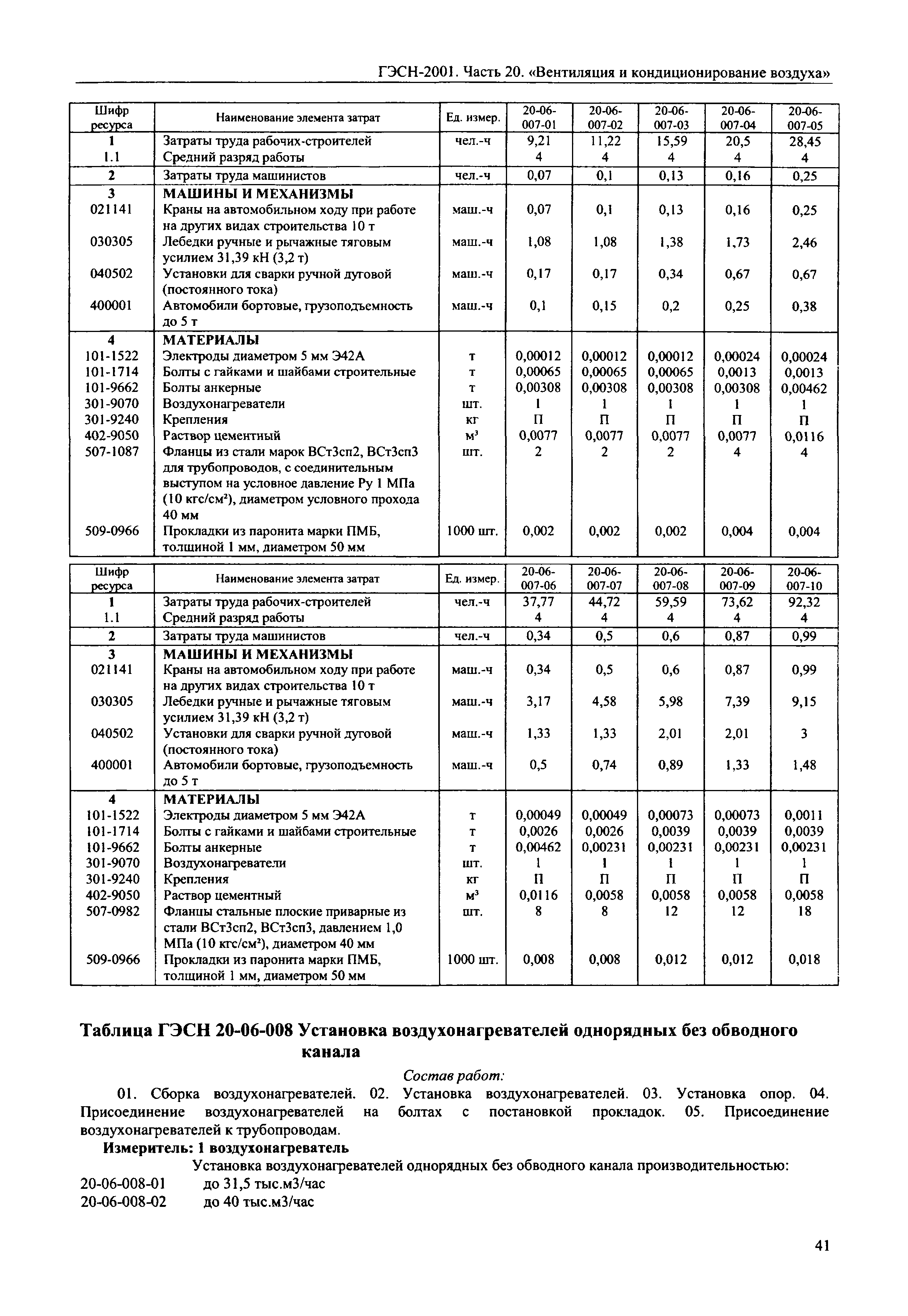 ГЭСН-2001. Часть 20. «Вентиляция и кондиционирование воздуха»

| Шифр ресурса | Наименование элемента затрат | Ед. измер. | 20-06-007-01 | 20-06-007-02 | 20-06-007-03 | 20-06-007-04 | 20-06-007-05 |
|---|---|---|---|---|---|---|---|
| 1 | Затраты труда рабочих-строителей | чел.-ч | 9,21 | 11,22 | 15,59 | 20,5 | 28,45 |
| 1.1 | Средний разряд работы | | 4 | 4 | 4 | 4 | 4 |
| 2 | Затраты труда машинистов | чел.-ч | 0,07 | 0,1 | 0,13 | 0,16 | 0,25 |
| 3 | МАШИНЫ И МЕХАНИЗМЫ | | | | | | |
| 021141 | Краны на автомобильном ходу при работе на других видах строительства 10 т | маш.-ч | 0,07 | 0,1 | 0,13 | 0,16 | 0,25 |
| 030305 | Лебедки ручные и рычажные тяговым усилием 31,39 кН (3,2 т) | маш.-ч | 1,08 | 1,08 | 1,38 | 1,73 | 2,46 |
| 040502 | Установки для сварки ручной дуговой (постоянного тока) | маш.-ч | 0,17 | 0,17 | 0,34 | 0,67 | 0,67 |
| 400001 | Автомобили бортовые, грузоподъемность до 5 т | маш.-ч | 0,1 | 0,15 | 0,2 | 0,25 | 0,38 |
| 4 | МАТЕРИАЛЫ | | | | | | |
| 101-1522 | Электроды диаметром 5 мм Э42А | т | 0,00012 | 0,00012 | 0,00012 | 0,00024 | 0,00024 |
| 101-1714 | Болты с гайками и шайбами строительные | т | 0,00065 | 0,00065 | 0,00065 | 0,0013 | 0,0013 |
| 101-9662 | Болты анкерные | т | 0,00308 | 0,00308 | 0,00308 | 0,00308 | 0,00462 |
| 301-9070 | Воздухонагреватели | шт. | 1 | 1 | 1 | 1 | 1 |
| 301-9240 | Крепления | кг | П | П | П | П | П |
| 402-9050 | Раствор цементный | м³ | 0,0077 | 0,0077 | 0,0077 | 0,0077 | 0,0116 |
| 507-1087 | Фланцы из стали марок ВСт3сп2, ВСт3сп3 для трубопроводов, с соединительным выступом на условное давление Ру 1 МПа (10 кгс/см²), диаметром условного прохода 40 мм | шт. | 2 | 2 | 2 | 4 | 4 |
| 509-0966 | Прокладки из паронита марки ПМБ, толщиной 1 мм, диаметром 50 мм | 1000 шт. | 0,002 | 0,002 | 0,002 | 0,004 | 0,004 |

| Шифр ресурса | Наименование элемента затрат | Ед. измер. | 20-06-007-06 | 20-06-007-07 | 20-06-007-08 | 20-06-007-09 | 20-06-007-10 |
|---|---|---|---|---|---|---|---|
| 1 | Затраты труда рабочих-строителей | чел.-ч | 37,77 | 44,72 | 59,59 | 73,62 | 92,32 |
| 1.1 | Средний разряд работы | | 4 | 4 | 4 | 4 | 4 |
| 2 | Затраты труда машинистов | чел.-ч | 0,34 | 0,5 | 0,6 | 0,87 | 0,99 |
| 3 | МАШИНЫ И МЕХАНИЗМЫ | | | | | | |
| 021141 | Краны на автомобильном ходу при работе на других видах строительства 10 т | маш.-ч | 0,34 | 0,5 | 0,6 | 0,87 | 0,99 |
| 030305 | Лебедки ручные и рычажные тяговым усилием 31,39 кН (3,2 т) | маш.-ч | 3,17 | 4,58 | 5,98 | 7,39 | 9,15 |
| 040502 | Установки для сварки ручной дуговой (постоянного тока) | маш.-ч | 1,33 | 1,33 | 2,01 | 2,01 | 3 |
| 400001 | Автомобили бортовые, грузоподъемность до 5 т | маш.-ч | 0,5 | 0,74 | 0,89 | 1,33 | 1,48 |
| 4 | МАТЕРИАЛЫ | | | | | | |
| 101-1522 | Электроды диаметром 5 мм Э42А | т | 0,00049 | 0,00049 | 0,00073 | 0,00073 | 0,0011 |
| 101-1714 | Болты с гайками и шайбами строительные | т | 0,0026 | 0,0026 | 0,0039 | 0,0039 | 0,0039 |
| 101-9662 | Болты анкерные | т | 0,00462 | 0,00231 | 0,00231 | 0,00231 | 0,00231 |
| 301-9070 | Воздухонагреватели | шт. | 1 | 1 | 1 | 1 | 1 |
| 301-9240 | Крепления | кг | П | П | П | П | П |
| 402-9050 | Раствор цементный | м³ | 0,0116 | 0,0058 | 0,0058 | 0,0058 | 0,0058 |
| 507-0982 | Фланцы стальные плоские приварные из стали ВСт3сп2, ВСт3сп3, давлением 1,0 МПа (10 кгс/см²), диаметром 40 мм | шт. | 8 | 8 | 12 | 12 | 18 |
| 509-0966 | Прокладки из паронита марки ПМБ, толщиной 1 мм, диаметром 50 мм | 1000 шт. | 0,008 | 0,008 | 0,012 | 0,012 | 0,018 |

Таблица ГЭСН 20-06-008 Установка воздухонагревателей однорядных без обводного канала

Состав работ:

01. Сборка воздухонагревателей. 02. Установка воздухонагревателей. 03. Установка опор. 04. Присоединение воздухонагревателей на болтах с постановкой прокладок. 05. Присоединение воздухонагревателей к трубопроводам.

Измеритель: 1 воздухонагреватель

Установка воздухонагревателей однорядных без обводного канала производительностью:

20-06-008-01 до 31,5 тыс.м3/час

20-06-008-02 до 40 тыс.м3/час

41